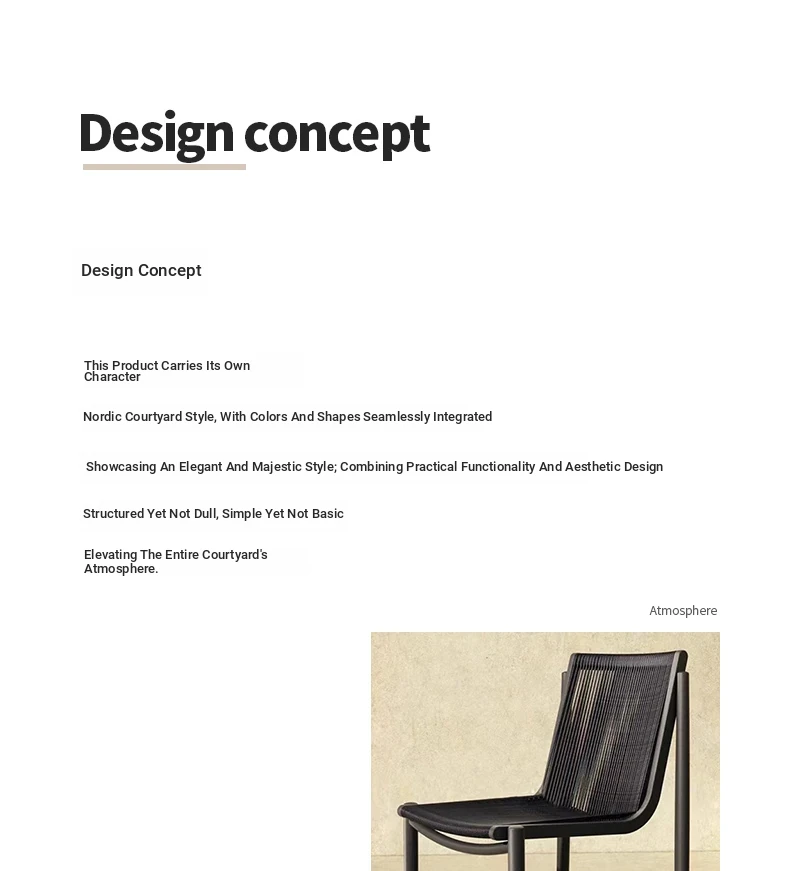 Design concept

Design Concept

This Product Carries Its Own Character

Nordic Courtyard Style, With Colors And Shapes Seamlessly Integrated

Showcasing An Elegant And Majestic Style; Combining Practical Functionality And Aesthetic Design

Structured Yet Not Dull, Simple Yet Not Basic

Elevating The Entire Courtyard's Atmosphere.

Atmosphere